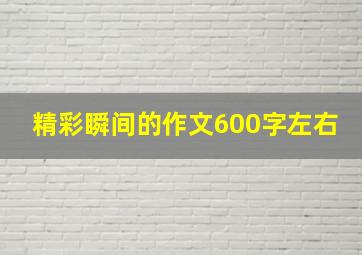 精彩瞬间的作文600字左右